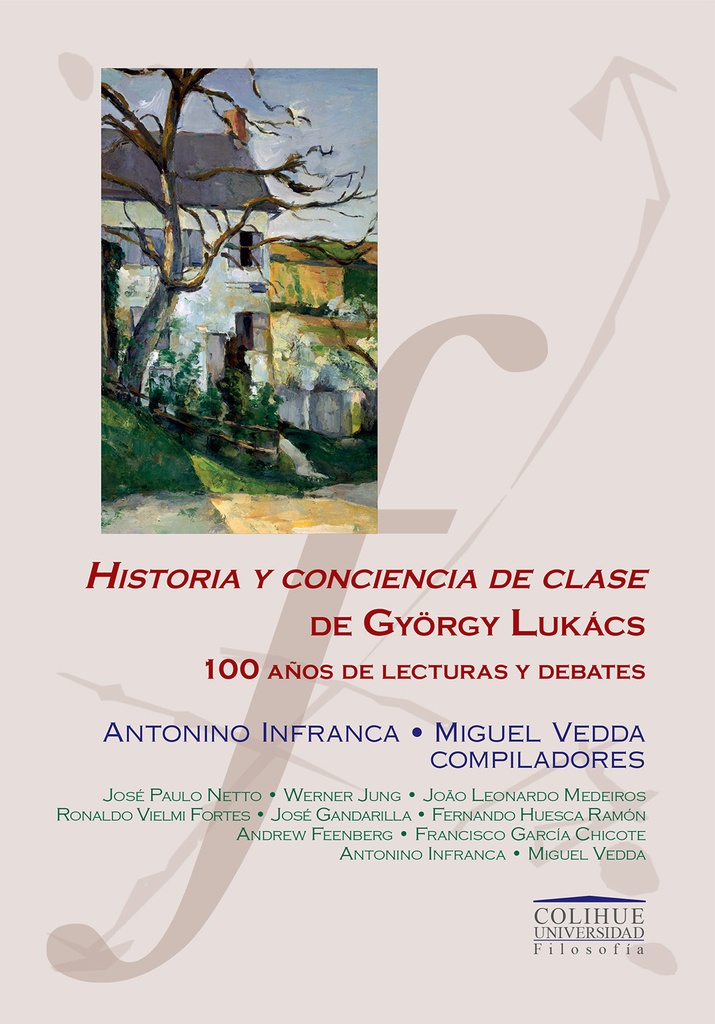 HISTORIA Y CONCIENCIA DE CLASE
DE GYÖRGY LUKÁCS

100 AÑOS DE LECTURAS Y DEBATES

ANTONINO INFRANCA • MIGUEL VEDDA
COMPILADORES

JOSÉ PAULO NETTO • WERNER JUNG • JOÃO LEONARDO MEDEIROS
RONALDO VIELMI FORTES • JOSÉ GANDARILLA • FERNANDO HUESCA RAMÓN
ANDREW FEENBERG • FRANCISCO GARCÍA CHICOTE
ANTONINO INFRANCA • MIGUEL VEDDA

COLIHUE
UNIVERSIDAD
Filosofía